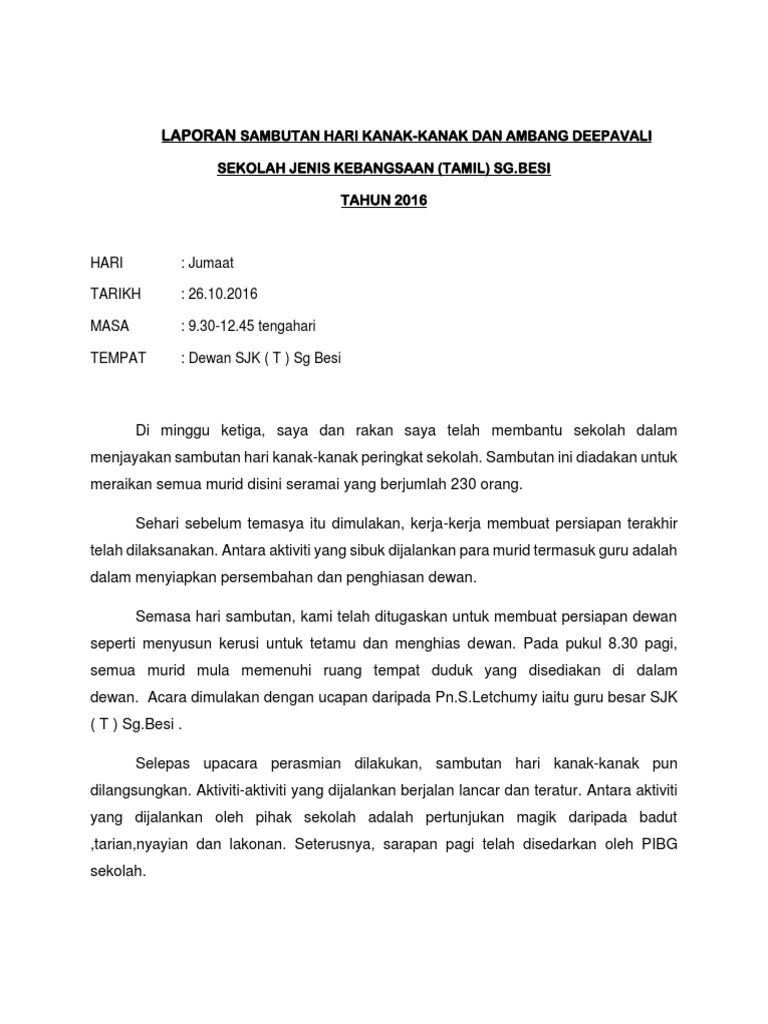 LAPORAN SAMBUTAN HARI KANAK-KANAK DAN AMBANG DEEPAVALI

SEKOLAH JENIS KEBANGSAAN (TAMIL) SG.BESI

TAHUN 2016

HARI : Jumaat

TARIKH : 26.10.2016

MASA : 9.30-12.45 tengahari

TEMPAT : Dewan SJK ( T ) Sg Besi

Di minggu ketiga, saya dan rakan saya telah membantu sekolah dalam menjayakan sambutan hari kanak-kanak peringkat sekolah. Sambutan ini diadakan untuk meraikan semua murid disini seramai yang berjumlah 230 orang.

Sehari sebelum temasya itu dimulakan, kerja-kerja membuat persiapan terakhir telah dilaksanakan. Antara aktiviti yang sibuk dijalankan para murid termasuk guru adalah dalam menyiapkan persembahan dan penghiasan dewan.

Semasa hari sambutan, kami telah ditugaskan untuk membuat persiapan dewan seperti menyusun kerusi untuk tetamu dan menghias dewan. Pada pukul 8.30 pagi, semua murid mula memenuhi ruang tempat duduk yang disediakan di dalam dewan. Acara dimulakan dengan ucapan daripada Pn.S.Letchumy iaitu guru besar SJK ( T ) Sg.Besi .

Selepas upacara perasmian dilakukan, sambutan hari kanak-kanak pun dilangsungkan. Aktiviti-aktiviti yang dijalankan berjalan lancar dan teratur. Antara aktiviti yang dijalankan oleh pihak sekolah adalah pertunjukan magik daripada badut ,tarian,nyayian dan lakonan. Seterusnya, sarapan pagi telah disedarkan oleh PIBG sekolah.